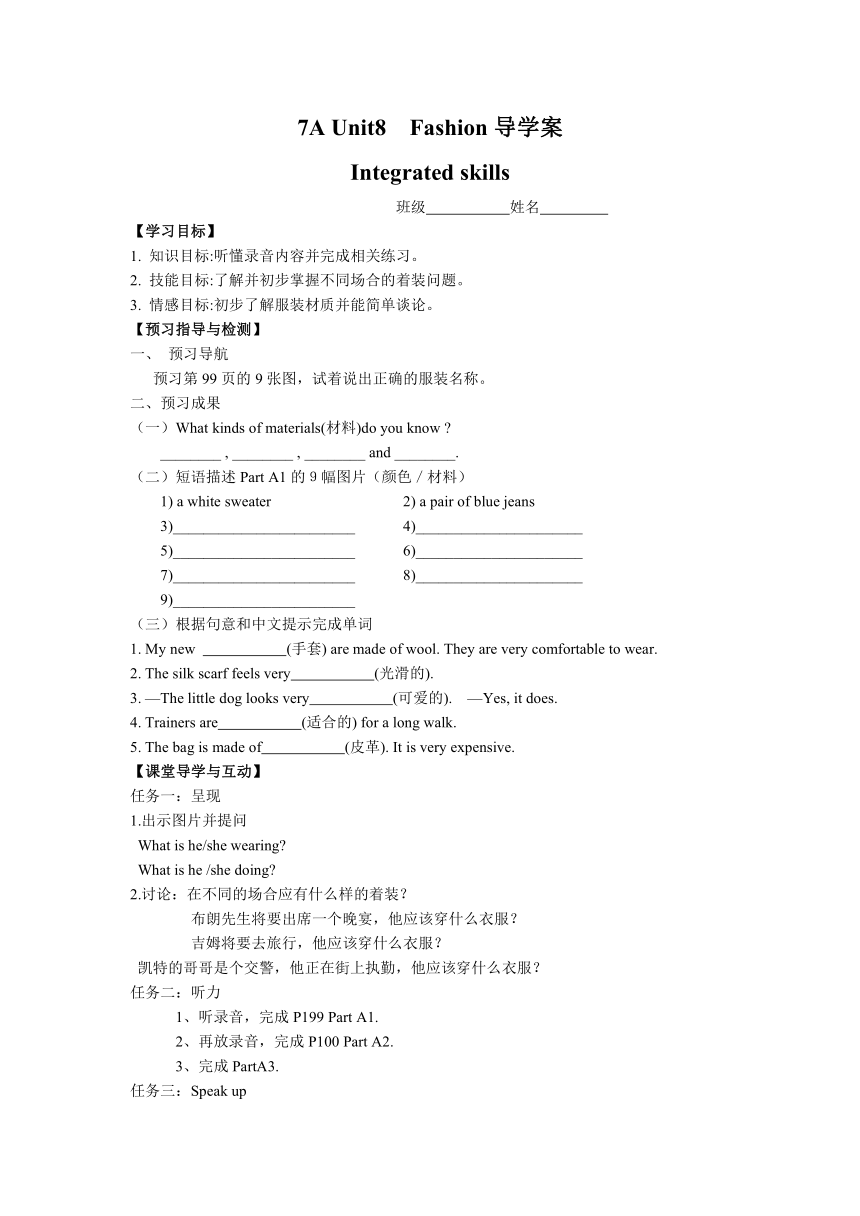 7A Unit8 Fashion 导学案

Integrated skills

班级___________姓名_________

【学习目标】

1. 知识目标:听懂录音内容并完成相关练习。

2. 技能目标:了解并初步掌握不同场合的着装问题。

3. 情感目标:初步了解服装材质并能简单谈论。

【预习指导与检测】

一、 预习导航

预习第 99 页的 9 张图，试着说出正确的服装名称。

二、预习成果

（一）What kinds of materials(材料)do you know ?

________ , ________ , ________ and ________.

（二）短语描述 Part A1 的 9 幅图片（颜色 / 材料）

1) a white sweater
2) a pair of blue jeans
3)________________________
4)______________________
5)________________________
6)______________________
7)________________________
8)______________________
9)________________________

（三）根据句意和中文提示完成单词

1. My new ___________(手套) are made of wool. They are very comfortable to wear.

2. The silk scarf feels very___________(光滑的).

3. —The little dog looks very___________(可爱的). —Yes, it does.

4. Trainers are___________(适合的) for a long walk.

5. The bag is made of___________(皮革). It is very expensive.

【课堂导学与互动】

任务一：呈现

1.出示图片并提问

What is he/she wearing?

What is he /she doing?

2.讨论：在不同的场合应有什么样的着装？

布朗先生将要出席一个晚宴，他应该穿什么衣服？

吉姆将要去旅行，他应该穿什么衣服？

凯特的哥哥是个交警，他正在街上执勤，他应该穿什么衣服？

任务二：听力

1、听录音，完成 P199 Part A1.

2、再放录音，完成 P100 Part A2.

3、完成 PartA3.

任务三：Speak up